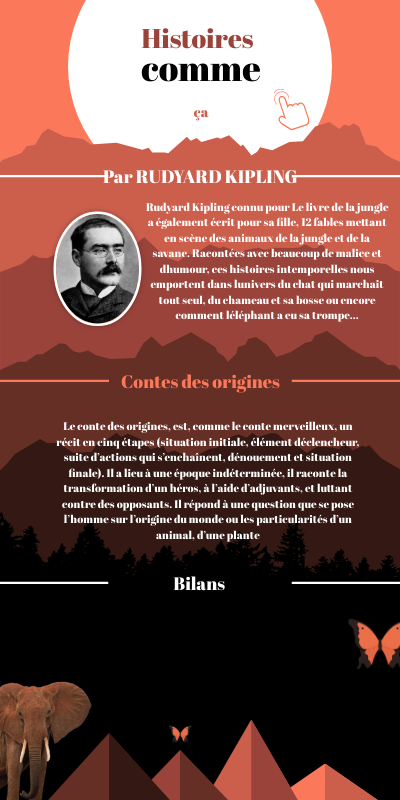 Histoires
comme

ça

Par RUDYARD KIPLING

Rudyard Kipling connu pour Le livre de la jungle a également écrit pour sa fille, 12 fables mettant en scène des animaux de la jungle et de la savane. Racontées avec beaucoup de malice et dhumour, ces histoires intemporelles nous emportent dans lunivers du chat qui marchait tout seul, du chameau et sa bosse ou encore comment léléphant a eu sa trompe...

Contes des origines

Le conte des origines, est, comme le conte merveilleux, un récit en cinq étapes (situation initiale, élément déclencheur, suite d'actions qui s'enchaînent, dénouement et situation finale). Il a lieu à une époque indéterminée, il raconte la transformation d'un héros, à l'aide d'adjuvants, et luttant contre des opposants. Il répond à une question que se pose l'homme sur l'origine du monde ou les particularités d'un animal, d'une plante

Bilans